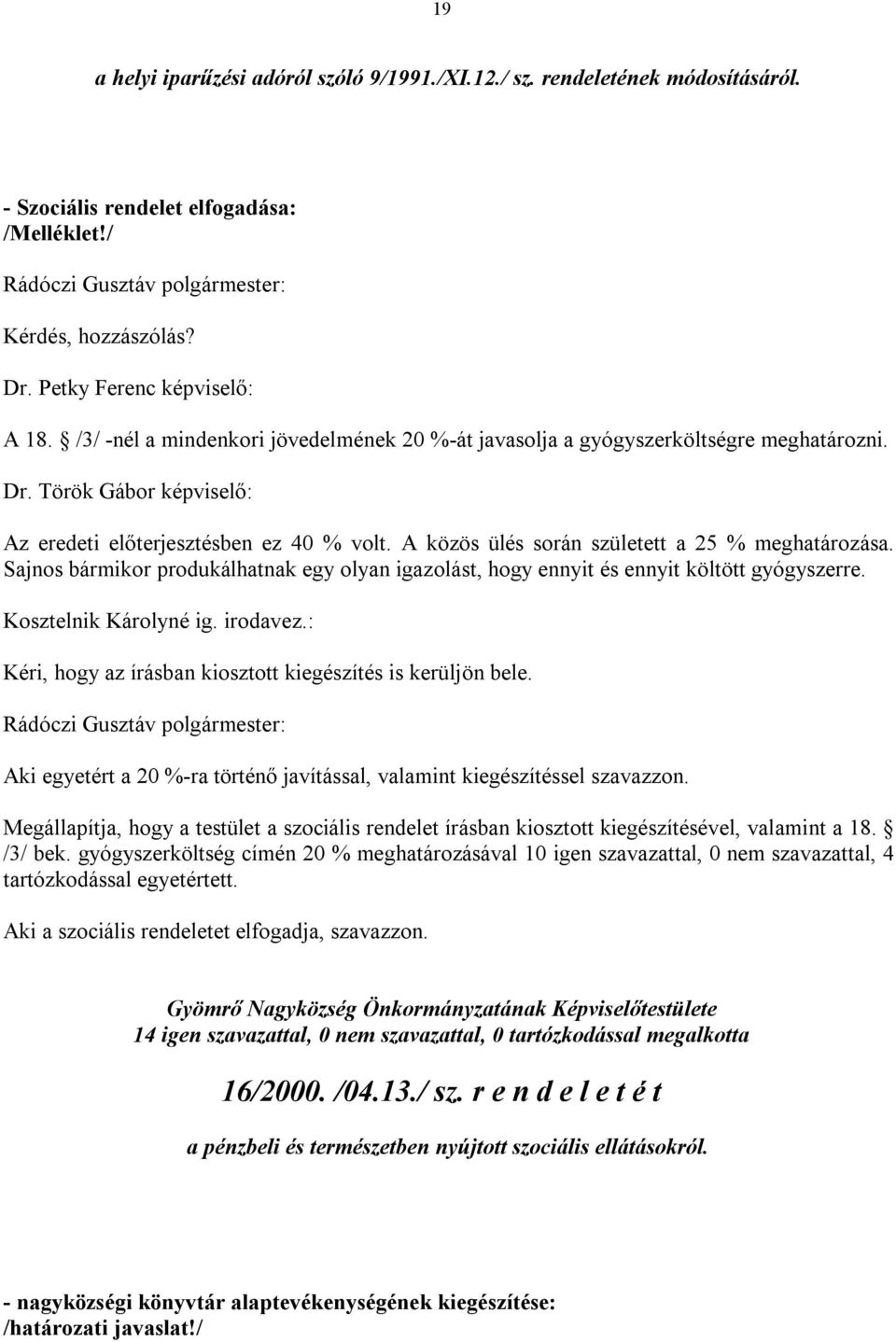 19

a helyi iparűzési adóról szóló 9/1991./XI.12./ sz. rendeletének módosításáról.

- Szociális rendelet elfogadása:
/Melléklet!/

Rádóczi Gusztáv polgármester:

Kérdés, hozzászólás?

Dr. Petky Ferenc képviselő:

A 18. § /3/ -nél a mindenkori jövedelmének 20 %-át javasolja a gyógyszerköltségre meghatározni.

Dr. Török Gábor képviselő:

Az eredeti előterjesztésben ez 40 % volt. A közös ülés során született a 25 % meghatározása. Sajnos bármikor produkálhatnak egy olyan igazolást, hogy ennyit és ennyit költött gyógyszerre.

Kosztelnik Károlyné ig. irodavez.:

Kéri, hogy az írásban kiosztott kiegészítés is kerüljön bele.

Rádóczi Gusztáv polgármester:

Aki egyetért a 20 %-ra történő javítással, valamint kiegészítéssel szavazzon.

Megállapítja, hogy a testület a szociális rendelet írásban kiosztott kiegészítésével, valamint a 18. § /3/ bek. gyógyszerköltség címén 20 % meghatározásával 10 igen szavazattal, 0 nem szavazattal, 4 tartózkodással egyetértett.

Aki a szociális rendeletet elfogadja, szavazzon.

Gyömrő Nagyközség Önkormányzatának Képviselőtestülete
14 igen szavazattal, 0 nem szavazattal, 0 tartózkodással megalkotta

16/2000. /04.13./ sz. r e n d e l e t é t

a pénzbeli és természetben nyújtott szociális ellátásokról.

- nagyközségi könyvtár alaptevékenységének kiegészítése:
/határozati javaslat!/